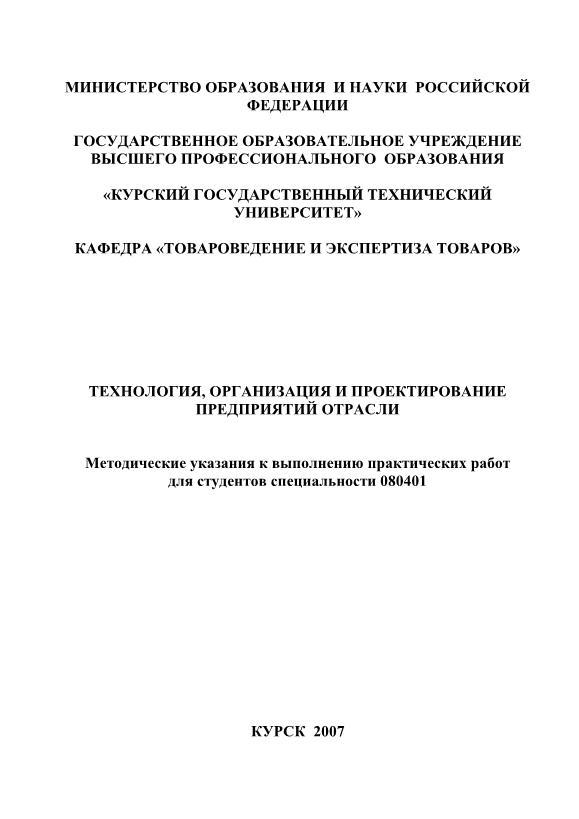 МИНИСТЕРСТВО ОБРАЗОВАНИЯ И НАУКИ РОССИЙСКОЙ ФЕДЕРАЦИИ

ГОСУДАРСТВЕННОЕ ОБРАЗОВАТЕЛЬНОЕ УЧРЕЖДЕНИЕ ВЫСШЕГО ПРОФЕССИОНАЛЬНОГО ОБРАЗОВАНИЯ

«КУРСКИЙ ГОСУДАРСТВЕННЫЙ ТЕХНИЧЕСКИЙ УНИВЕРСИТЕТ»

КАФЕДРА «ТОВАРОВЕДЕНИЕ И ЭКСПЕРТИЗА ТОВАРОВ»

ТЕХНОЛОГИЯ, ОРГАНИЗАЦИЯ И ПРОЕКТИРОВАНИЕ ПРЕДПРИЯТИЙ ОТРАСЛИ

Методические указания к выполнению практических работ для студентов специальности 080401

КУРСК 2007